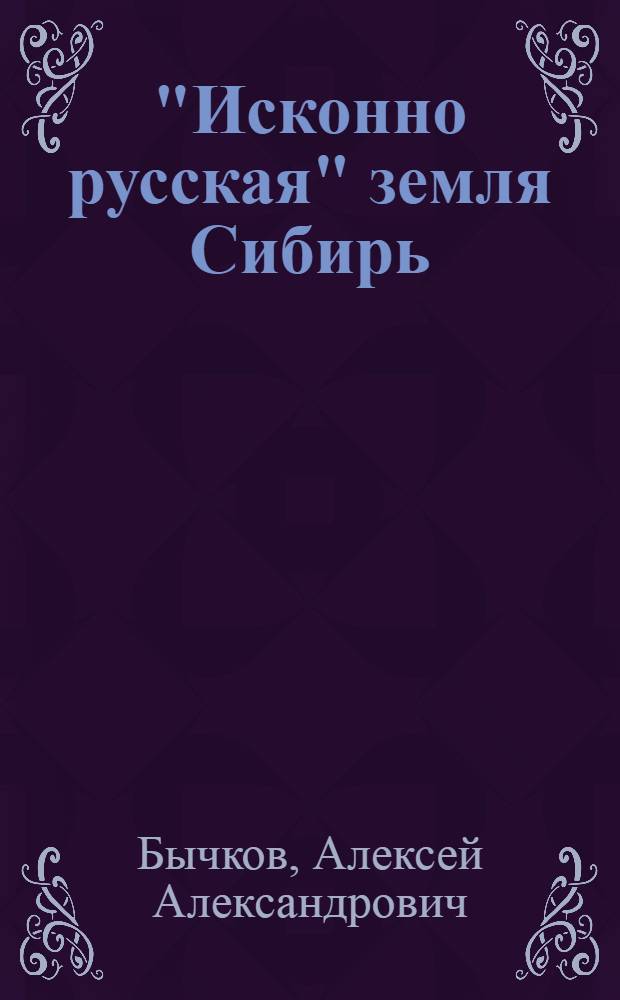 "Исконно русская" земля Сибирь

Бычков, Алексей Александрович